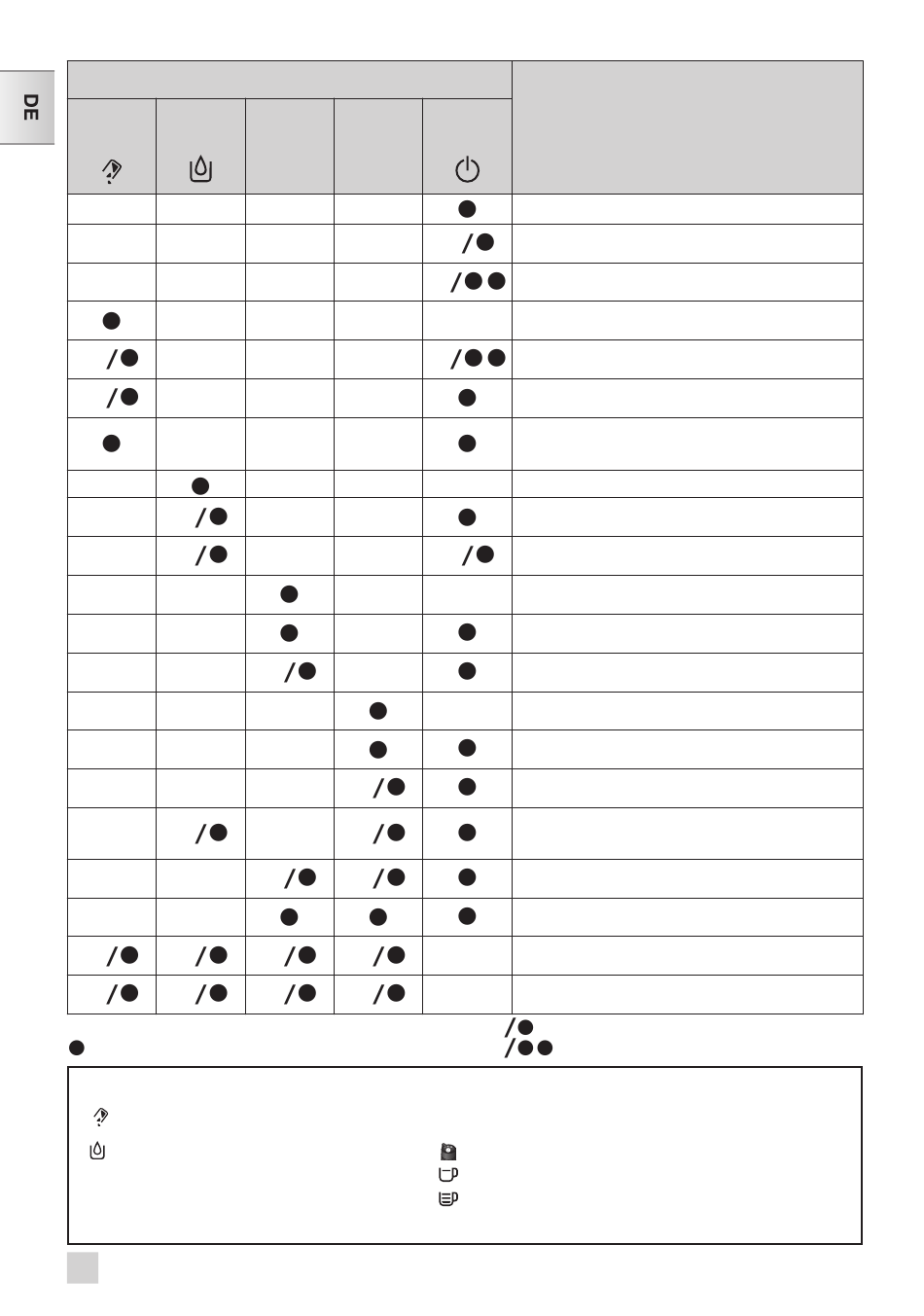 DE